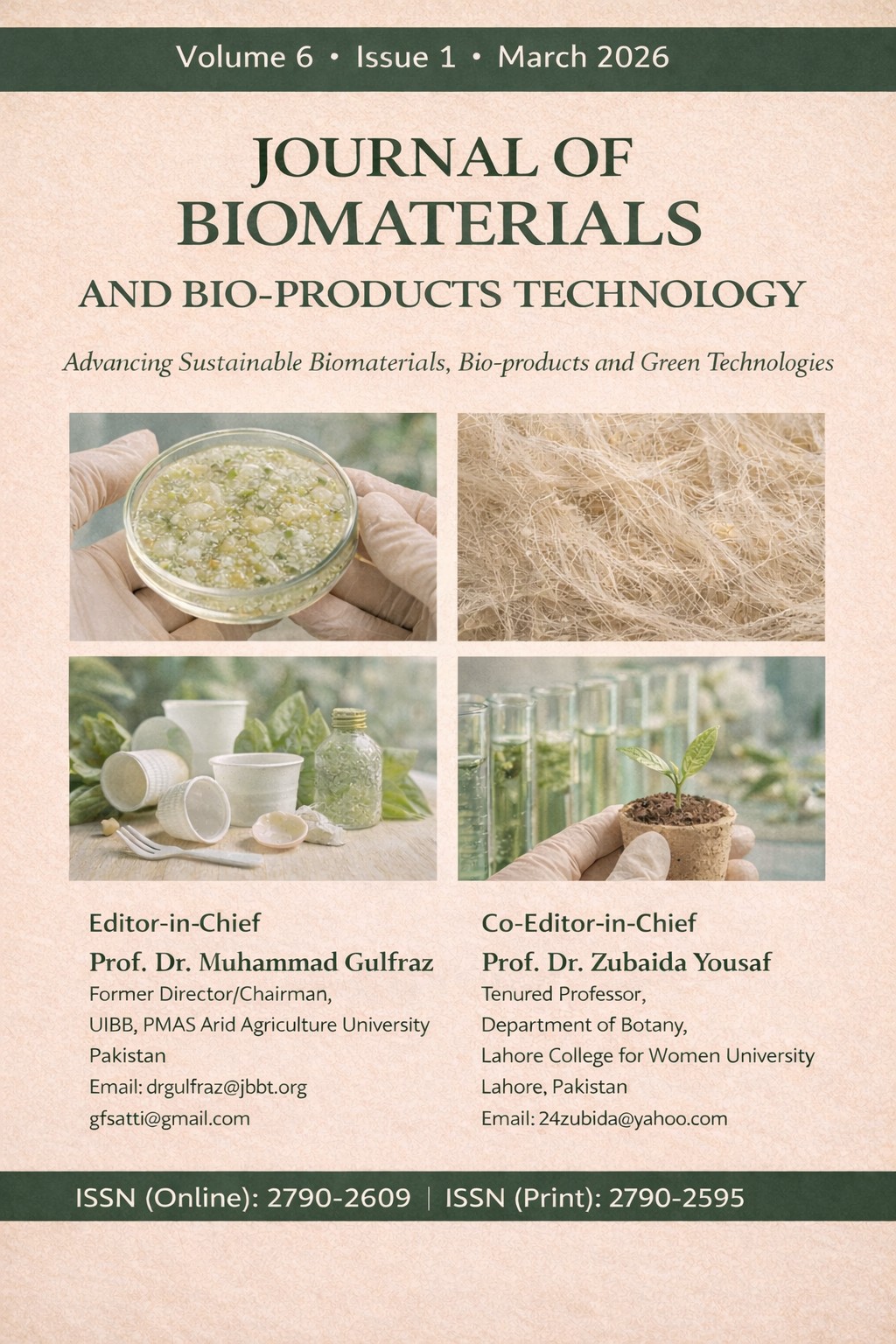 Volume 6 • Issue 1 • March 2026

JOURNAL OF
BIOMATERIALS
AND BIO-PRODUCTS TECHNOLOGY

Advancing Sustainable Biomaterials, Bio-products and Green Technologies

Editor-in-Chief
Prof. Dr. Muhammad Gulfraz
Former Director/Chairman,
UIBB, PMAS Arid Agriculture University
Pakistan
Email: drgulfraz@jbbt.org
gfsatti@gmail.com

Co-Editor-in-Chief
Prof. Dr. Zubaida Yousaf
Tenured Professor,
Department of Botany,
Lahore College for Women University
Lahore, Pakistan
Email: 24zubida@yahoo.com

ISSN (Online): 2790-2609 | ISSN (Print): 2790-2595